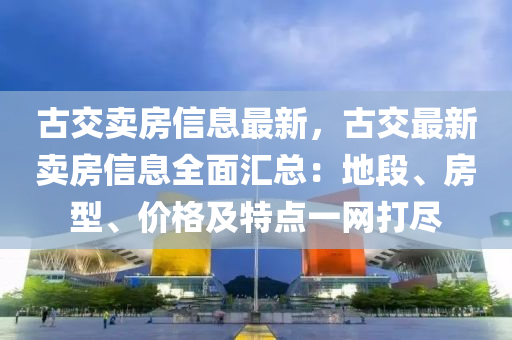 古交卖房信息最新，古交最新卖房信息全面汇总：地段、房型、价格及特点一网打尽